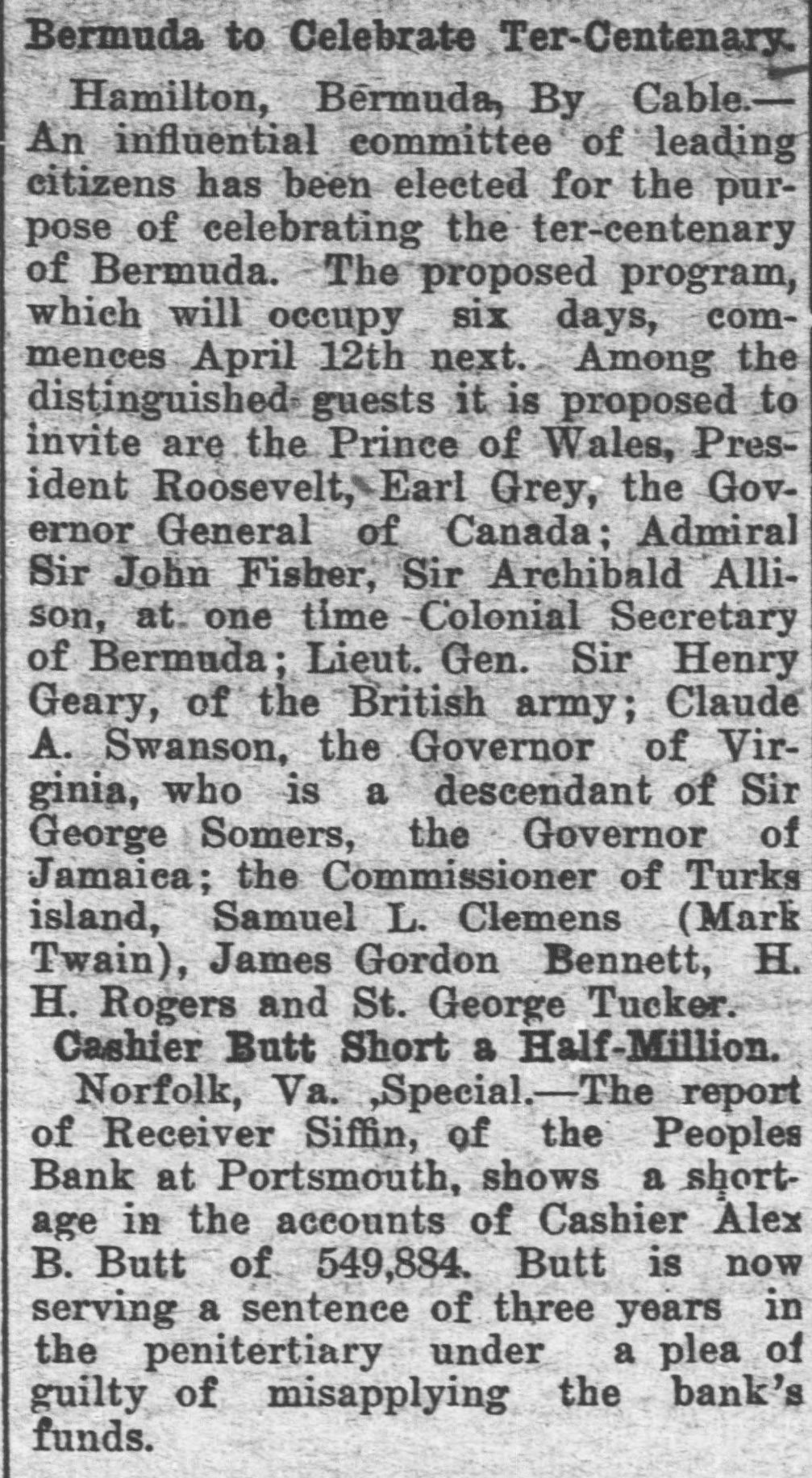 Bermuda to Celebrate Ter-Centenary.

Hamilton, Bermuda, By Cable.—An influential committee of leading citizens has been elected for the purpose of celebrating the ter-centenary of Bermuda. The proposed program, which will occupy six days, commences April 12th next. Among the distinguished guests it is proposed to invite are the Prince of Wales, President Roosevelt, Earl Grey, the Governor General of Canada; Admiral Sir John Fisher, Sir Archibald Allison, at one time Colonial Secretary of Bermuda; Lieut. Gen. Sir Henry Geary, of the British army; Claude A. Swanson, the Governor of Virginia, who is a descendant of Sir George Somers, the Governor of Jamaica; the Commissioner of Turks island, Samuel L. Clemens (Mark Twain), James Gordon Bennett, H. H. Rogers and St. George Tucker.

Cashier Butt Short a Half-Million.

Norfolk, Va. ,Special.—The report of Receiver Siffin, of the Peoples Bank at Portsmouth, shows a shortage in the accounts of Cashier Alex B. Butt of 549,884. Butt is now serving a sentence of three years in the penitertiary under a plea of guilty of misapplying the bank's funds.